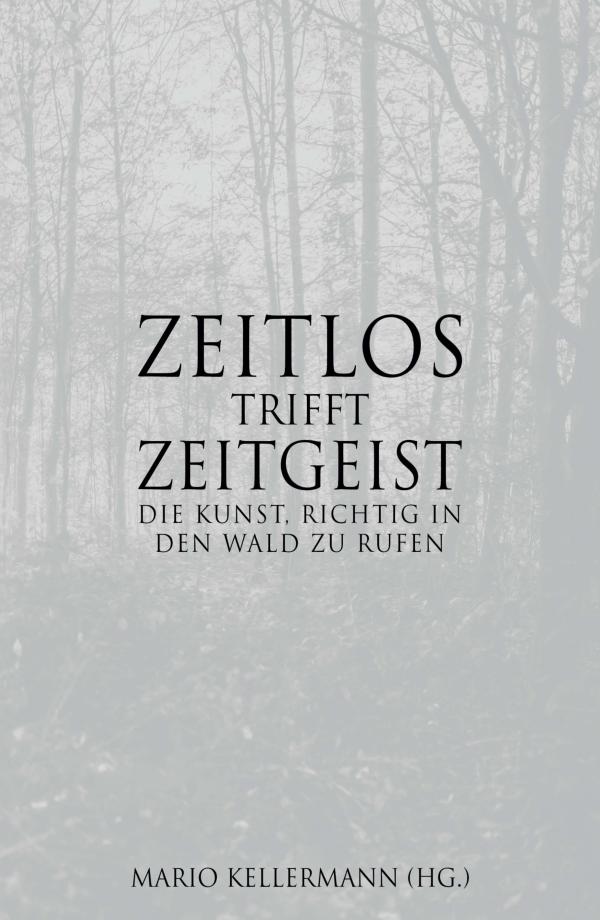 ZEITLOS
TRIFFT
ZEITGEIST
DIE KUNST, RICHTIG IN DEN WALD ZU RUFEN

MARIO KELLERMANN (HG.)